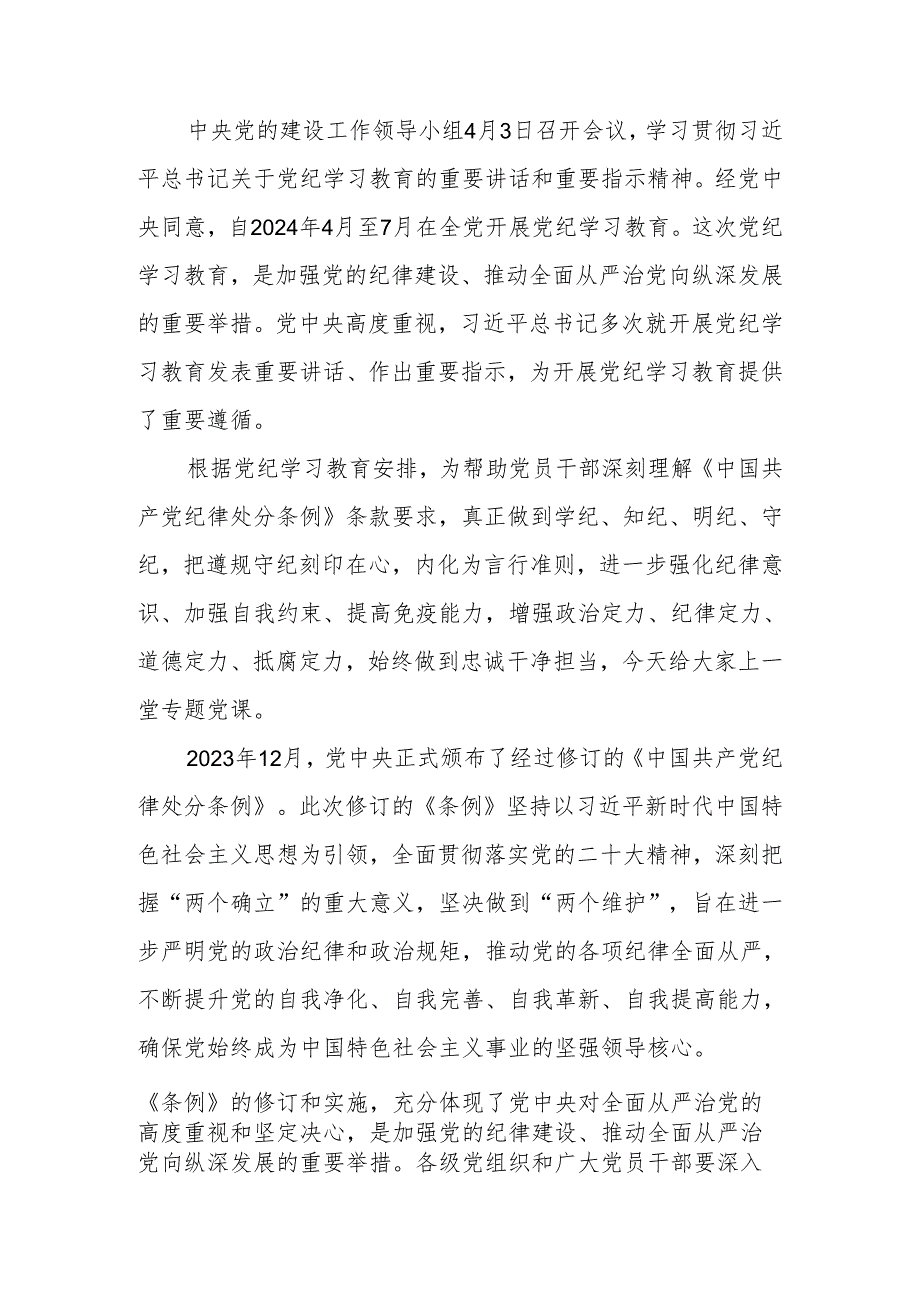 中央党的建设工作领导小组4月3日召开会议，学习贯彻习近平总书记关于党纪学习教育的重要讲话和重要指示精神。经党中央同意，自2024年4月至7月在全党开展党纪学习教育。这次党纪学习教育，是加强党的纪律建设、推动全面从严治党向纵深发展的重要举措。党中央高度重视，习近平总书记多次就开展党纪学习教育发表重要讲话、作出重要指示，为开展党纪学习教育提供了重要遵循。

根据党纪学习教育安排，为帮助党员干部深刻理解《中国共产党纪律处分条例》条款要求，真正做到学纪、知纪、明纪、守纪，把遵规守纪刻印在心，内化为言行准则，进一步强化纪律意识、加强自我约束、提高免疫能力，增强政治定力、纪律定力、道德定力、抵腐定力，始终做到忠诚干净担当，今天给大家上一堂专题党课。

2023年12月，党中央正式颁布了经过修订的《中国共产党纪律处分条例》。此次修订的《条例》坚持以习近平新时代中国特色社会主义思想为引领，全面贯彻落实党的二十大精神，深刻把握“两个确立”的重大意义，坚决做到“两个维护”，旨在进一步严明党的政治纪律和政治规矩，推动党的各项纪律全面从严，不断提升党的自我净化、自我完善、自我革新、自我提高能力，确保党始终成为中国特色社会主义事业的坚强领导核心。

《条例》的修订和实施，充分体现了党中央对全面从严治党的高度重视和坚定决心，是加强党的纪律建设、推动全面从严治党向纵深发展的重要举措。各级党组织和广大党员干部要深入